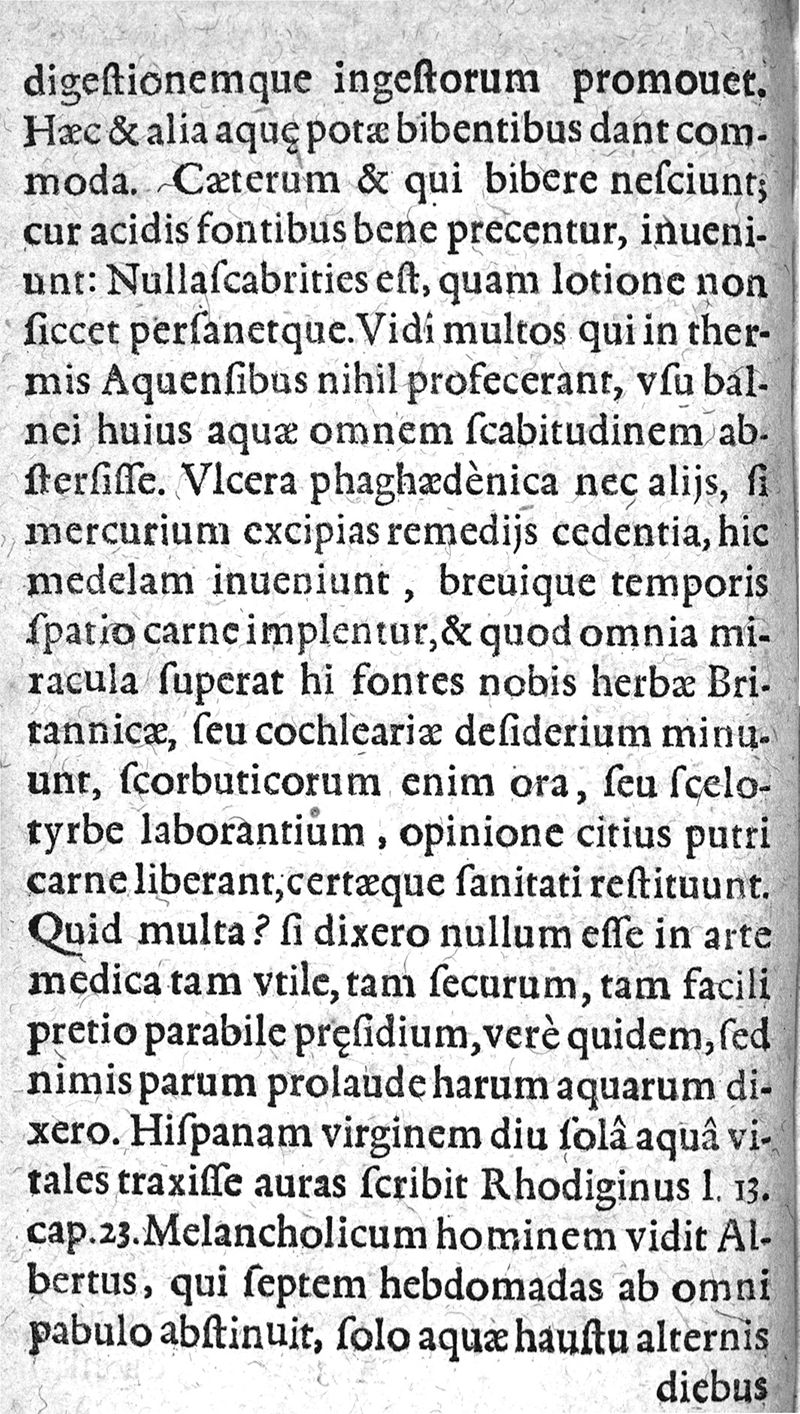 digeſtionemque ingeſtorum promouet. Hæc & alia aquę potæ bibentibus dant commoda. Cæterum & qui bibere neſciunt; cur acidis fontibus bene precentur, inueniunt: Nullaſcabrities eſt, quam lotione non ſiccet perſanetque. Vidi multos qui in thermis Aquenſibus nihil profecerant, vſu balnei huius aquæ omnem ſcabitudinem abſterſiſſe. Vlcera phaghædènica nec alijs, ſi mercurium excipias remedijs cedentia, hic medelam inueniunt, breuique temporis ſpatio carne implentur, & quod omnia miracula ſuperat hi fontes nobis herbæ Britannicæ, ſeu cochleariæ deſiderium minuunt, ſcorbuticorum enim ora, ſeu ſcelotyrbe laborantium, opinione citius putri carne liberant, certæque ſanitati reſtituunt. Quid multa? ſi dixero nullum eſſe in arte medica tam vtile, tam ſecurum, tam facili pretio parabile pręſidium, verè quidem, ſed nimis parum prolaude harum aquarum dixero. Hiſpanam virginem diu ſolâ aquâ vitales traxiſſe auras ſcribit Rhodiginus l. 13. cap. 23. Melancholicum hominem vidit Albertus, qui ſeptem hebdomadas ab omni pabulo abſtinuit, ſolo aquæ hauſtu alternis diebus